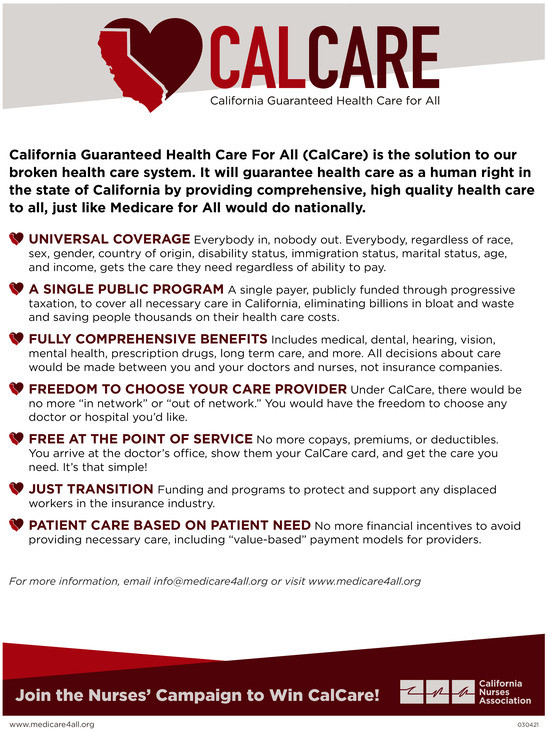 CALCARE
California Guaranteed Health Care for All

California Guaranteed Health Care For All (CalCare) is the solution to our broken health care system. It will guarantee health care as a human right in the state of California by providing comprehensive, high quality health care to all, just like Medicare for All would do nationally.

UNIVERSAL COVERAGE Everybody in, nobody out. Everybody, regardless of race, sex, gender, country of origin, disability status, immigration status, marital status, age, and income, gets the care they need regardless of ability to pay.

A SINGLE PUBLIC PROGRAM A single payer, publicly funded through progressive taxation, to cover all necessary care in California, eliminating billions in bloat and waste and saving people thousands on their health care costs.

FULLY COMPREHENSIVE BENEFITS Includes medical, dental, hearing, vision, mental health, prescription drugs, long term care, and more. All decisions about care would be made between you and your doctors and nurses, not insurance companies.

FREEDOM TO CHOOSE YOUR CARE PROVIDER Under CalCare, there would be no more "in network" or "out of network." You would have the freedom to choose any doctor or hospital you'd like.

FREE AT THE POINT OF SERVICE No more copays, premiums, or deductibles. You arrive at the doctor's office, show them your CalCare card, and get the care you need. It's that simple!

JUST TRANSITION Funding and programs to protect and support any displaced workers in the insurance industry.

PATIENT CARE BASED ON PATIENT NEED No more financial incentives to avoid providing necessary care, including "value-based" payment models for providers.

For more information, email info@medicare4all.org or visit www.medicare4all.org

Join the Nurses' Campaign to Win CalCare!

California Nurses Association

www.medicare4all.org

030421